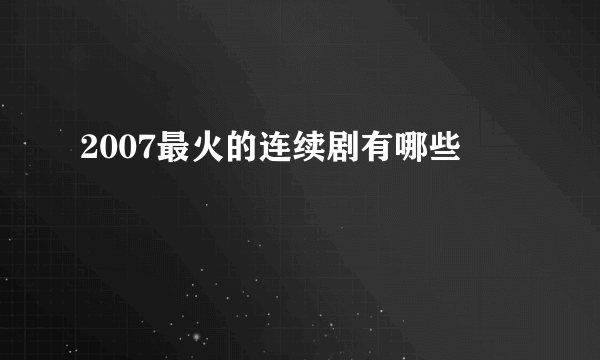 2007最火的连续剧有哪些